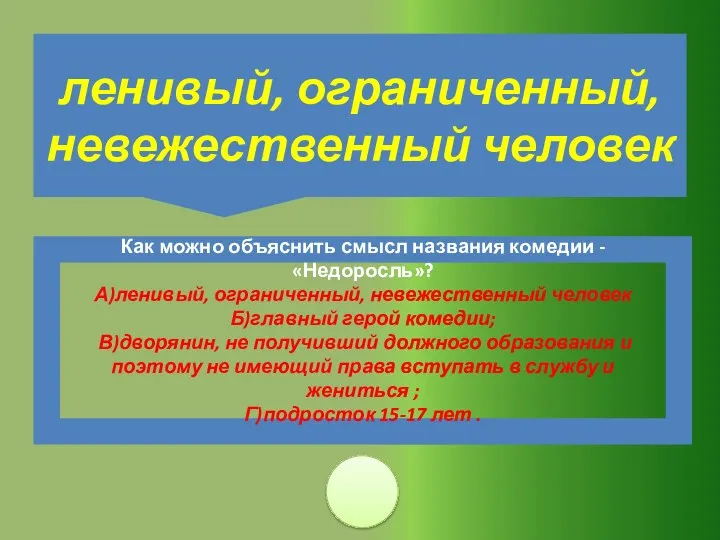 ленивый, ограниченный, невежественный человек

Как можно объяснить смысл названия комедии - «Недоросль»?
А)ленивый, ограниченный, невежественный человек
Б)главный герой комедии;
В)дворянин, не получивший должного образования и поэтому не имеющий права вступать в службу и жениться ;
Г)подросток 15-17 лет .